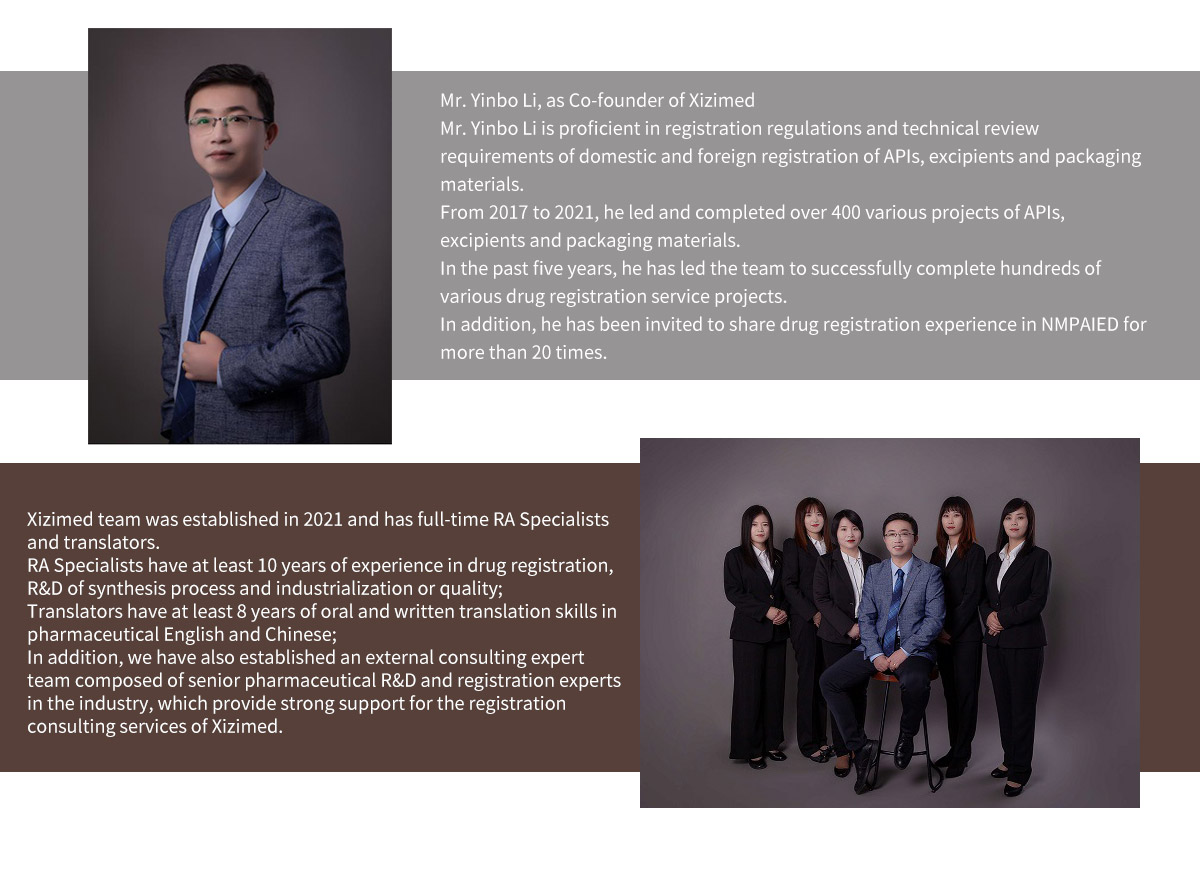 Mr. Yinbo Li, as Co-founder of Xizimed

Mr. Yinbo Li is proficient in registration regulations and technical review requirements of domestic and foreign registration of APIs, excipients and packaging materials.

From 2017 to 2021, he led and completed over 400 various projects of APIs, excipients and packaging materials.

In the past five years, he has led the team to successfully complete hundreds of various drug registration service projects.

In addition, he has been invited to share drug registration experience in NMPAIED for more than 20 times.

Xizimed team was established in 2021 and has full-time RA Specialists and translators.

RA Specialists have at least 10 years of experience in drug registration, R&D of synthesis process and industrialization or quality;

Translators have at least 8 years of oral and written translation skills in pharmaceutical English and Chinese;

In addition, we have also established an external consulting expert team composed of senior pharmaceutical R&D and registration experts in the industry, which provide strong support for the registration consulting services of Xizimed.